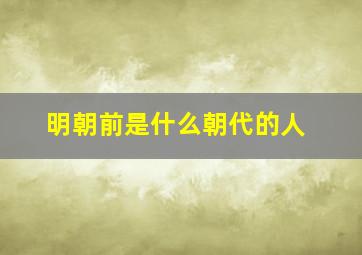 明朝前是什么朝代的人